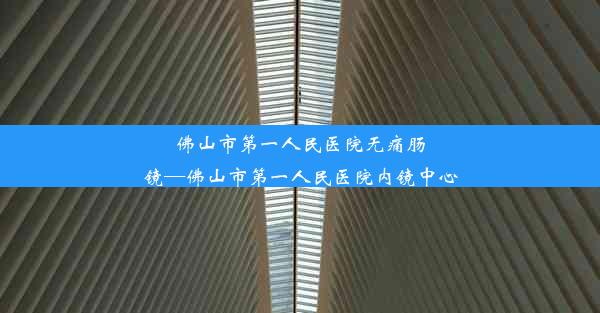 佛山市第一人民医院无痛肠镜—佛山市第一人民医院内镜中心